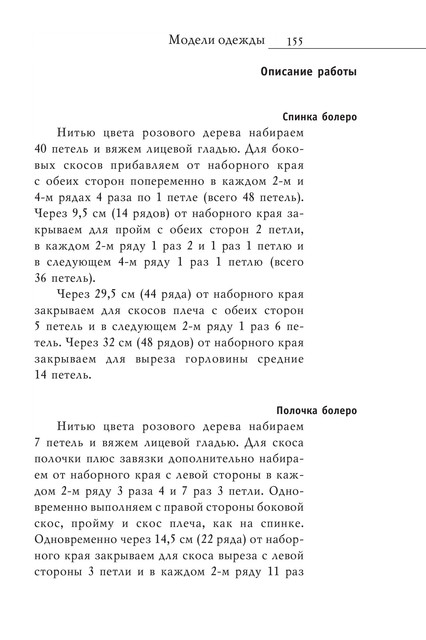 Модели одежды 155

Описание работы

Спинка болеро

Нитью цвета розового дерева набираем 40 петель и вяжем лицевой гладью. Для боковых скосов прибавляем от наборного края с обеих сторон попеременно в каждом 2-м и 4-м рядах 4 раза по 1 петле (всего 48 петель). Через 9,5 см (14 рядов) от наборного края закрываем для пройм с обеих сторон 2 петли, в каждом 2-м ряду 1 раз 2 и 1 раз 1 петлю и в следующем 4-м ряду 1 раз 1 петлю (всего 36 петель).

Через 29,5 см (44 ряда) от наборного края закрываем для скосов плеча с обеих сторон 5 петель и в следующем 2-м ряду 1 раз 6 петель. Через 32 см (48 рядов) от наборного края закрываем для выреза горловины средние 14 петель.

Полочка болеро

Нитью цвета розового дерева набираем 7 петель и вяжем лицевой гладью. Для скоса полочки плюс завязки дополнительно набираем от наборного края с левой стороны в каждом 2-м ряду 3 раза 4 и 7 раз 3 петли. Одновременно выполняем с правой стороны боковой скос, пройму и скос плеча, как на спинке. Одновременно через 14,5 см (22 ряда) от наборного края закрываем для скоса выреза с левой стороны 3 петли и в каждом 2-м ряду 11 раз